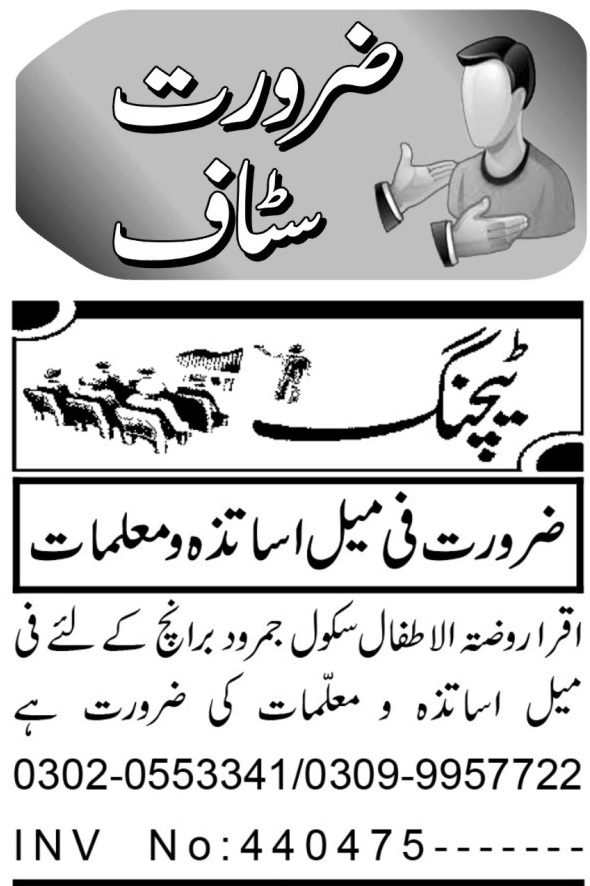 ضرورت
سٹاف

ٹیچنگ

ضرورت فی میل اساتذہ و معلمات

اقرا روضتہ الاطفال سکول جمرود برانچ کے لئے فی میل اساتذہ و معلّمات کی ضرورت ہے

0302-0553341/0309-9957722

INV No:440475-------